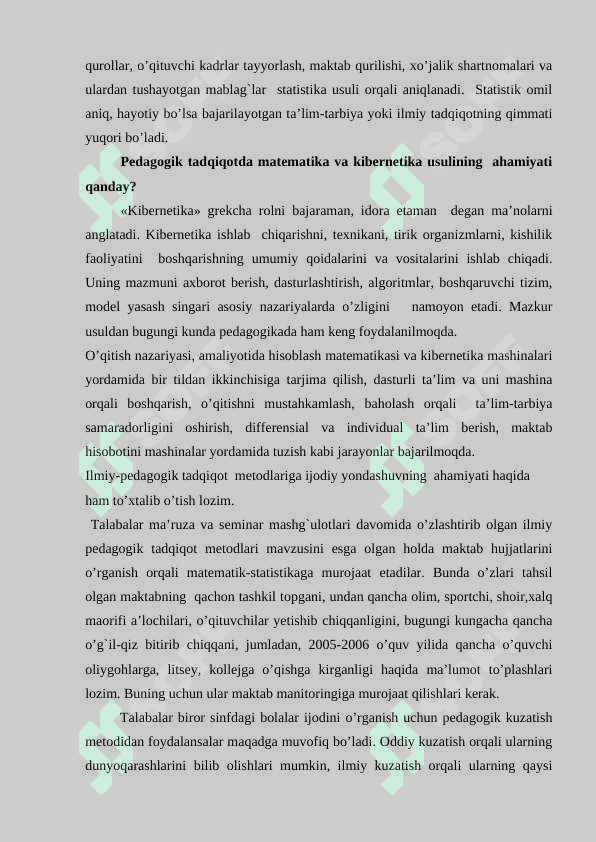 qurollar, o’qituvchi kadrlar tayyorlash, maktab qurilishi, xo’jalik shartnomalari va ulardan tushayotgan mablag`lar statistika usuli orqali aniqlanadi. Statistik omil aniq, hayotiy bo’lsa bajarilayotgan ta’lim-tarbiya yoki ilmiy tadqiqotning qimmati yuqori bo’ladi.

Pedagogik tadqiqotda matematika va kibernetika usulining ahamiyati qanday?

«Kibernetika» grekcha rolni bajaraman, idora etaman degan ma’nolarni anglatadi. Kibernetika ishlab chiqarishni, texnikani, tirik organizmlarni, kishilik faoliyatini boshqarishning umumiy qoidalarini va vositalarini ishlab chiqadi. Uning mazmuni axborot berish, dasturlashtirish, algoritmlar, boshqaruvchi tizim, model yasash singari asosiy nazariyalarda o’zligini namoyon etadi. Mazkur usuldan bugungi kunda pedagogikada ham keng foydalanilmoqda.

O’qitish nazariyasi, amaliyotida hisoblash matematikasi va kibernetika mashinalari yordamida bir tildan ikkinchisiga tarjima qilish, dasturli ta’lim va uni mashina orqali boshqarish, o’qitishni mustahkamlash, baholash orqali ta’lim-tarbiya samaradorligini oshirish, differensial va individual ta’lim berish, maktab hisobotini mashinalar yordamida tuzish kabi jarayonlar bajarilmoqda.

Ilmiy-pedagogik tadqiqot metodlariga ijodiy yondashuvning ahamiyati haqida ham to’xtalib o’tish lozim.

Talabalar ma’ruza va seminar mashg`ulotlari davomida o’zlashtirib olgan ilmiy pedagogik tadqiqot metodlari mavzusini esga olgan holda maktab hujjatlarini o’rganish orqali matematik-statistikaga murojaat etadilar. Bunda o’zlari tahsil olgan maktabning qachon tashkil topgani, undan qancha olim, sportchi, shoir,xalq maorifi a’lochilari, o’qituvchilar yetishib chiqqanligini, bugungi kungacha qancha o’g`il-qiz bitirib chiqqani, jumladan, 2005-2006 o’quv yilida qancha o’quvchi oliygohlarga, litsey, kollejga o’qishga kirganligi haqida ma’lumot to’plashlari lozim. Buning uchun ular maktab manitoringiga murojaat qilishlari kerak.

Talabalar biror sinfdagi bolalar ijodini o’rganish uchun pedagogik kuzatish metodidan foydalansalar maqadga muvofiq bo’ladi. Oddiy kuzatish orqali ularning dunyoqarashlarini bilib olishlari mumkin, ilmiy kuzatish orqali ularning qaysi